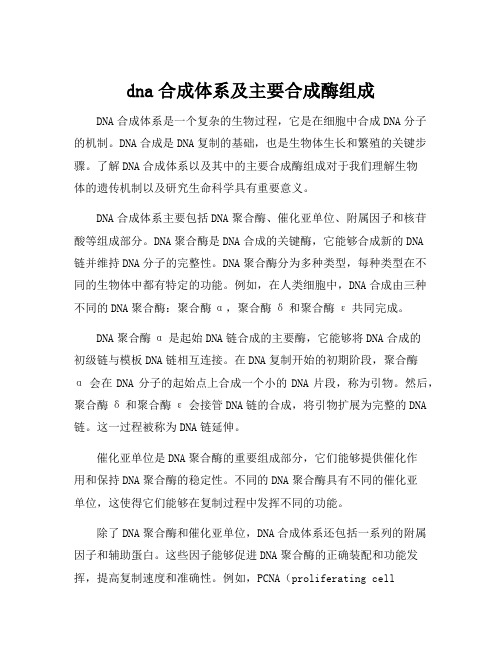 dna 合成体系及主要合成酶组成

DNA 合成体系是一个复杂的生物过程，它是在细胞中合成 DNA 分子的机制。DNA 合成是 DNA 复制的基础，也是生物体生长和繁殖的关键步骤。了解 DNA 合成体系以及其中的主要合成酶组成对于我们理解生物体的遗传机制以及研究生命科学具有重要意义。

DNA 合成体系主要包括 DNA 聚合酶、催化亚单位、附属因子和核苷酸等组成部分。DNA 聚合酶是 DNA 合成的关键酶，它能够合成新的 DNA 链并维持 DNA 分子的完整性。DNA 聚合酶分为多种类型，每种类型在不同的生物体中都有特定的功能。例如，在人类细胞中，DNA 合成由三种不同的 DNA 聚合酶：聚合酶 α，聚合酶 δ 和聚合酶 ε 共同完成。

DNA 聚合酶 α 是起始 DNA 链合成的主要酶，它能够将 DNA 合成的初级链与模板 DNA 链相互连接。在 DNA 复制开始的初期阶段，聚合酶 α 会在 DNA 分子的起始点上合成一个小的 DNA 片段，称为引物。然后，聚合酶 δ 和聚合酶 ε 会接管 DNA 链的合成，将引物扩展为完整的 DNA 链。这一过程被称为 DNA 链延伸。

催化亚单位是 DNA 聚合酶的重要组成部分，它们能够提供催化作用和保持 DNA 聚合酶的稳定性。不同的 DNA 聚合酶具有不同的催化亚单位，这使得它们能够在复制过程中发挥不同的功能。

除了 DNA 聚合酶和催化亚单位，DNA 合成体系还包括一系列的附属因子和辅助蛋白。这些因子能够促进 DNA 聚合酶的正确装配和功能发挥，提高复制速度和准确性。例如，PCNA（proliferating cell